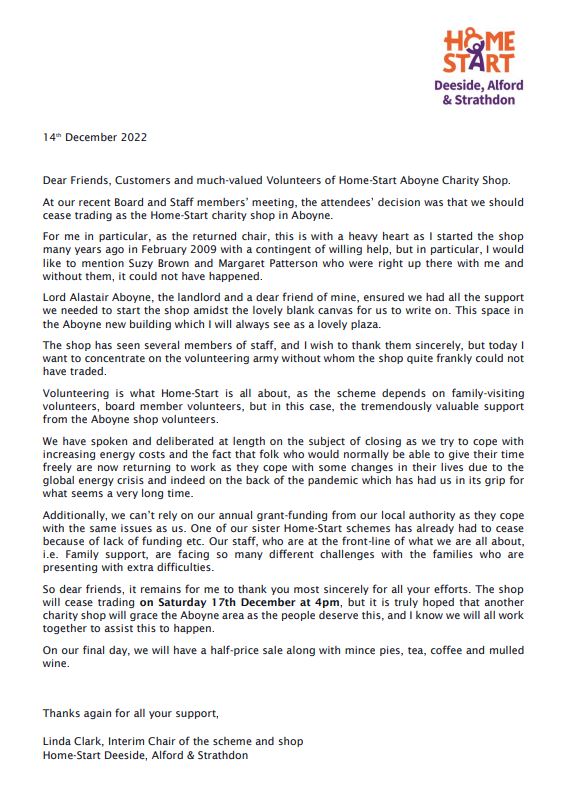 HOME START
Deeside, Alford & Strathdon

14th December 2022

Dear Friends, Customers and much-valued Volunteers of Home-Start Aboyne Charity Shop.

At our recent Board and Staff members' meeting, the attendees' decision was that we should cease trading as the Home-Start charity shop in Aboyne.

For me in particular, as the returned chair, this is with a heavy heart as I started the shop many years ago in February 2009 with a contingent of willing help, but in particular, I would like to mention Suzy Brown and Margaret Patterson who were right up there with me and without them, it could not have happened.

Lord Alastair Aboyne, the landlord and a dear friend of mine, ensured we had all the support we needed to start the shop amidst the lovely blank canvas for us to write on. This space in the Aboyne new building which I will always see as a lovely plaza.

The shop has seen several members of staff, and I wish to thank them sincerely, but today I want to concentrate on the volunteering army without whom the shop quite frankly could not have traded.

Volunteering is what Home-Start is all about, as the scheme depends on family-visiting volunteers, board member volunteers, but in this case, the tremendously valuable support from the Aboyne shop volunteers.

We have spoken and deliberated at length on the subject of closing as we try to cope with increasing energy costs and the fact that folk who would normally be able to give their time freely are now returning to work as they cope with some changes in their lives due to the global energy crisis and indeed on the back of the pandemic which has had us in its grip for what seems a very long time.

Additionally, we can't rely on our annual grant-funding from our local authority as they cope with the same issues as us. One of our sister Home-Start schemes has already had to cease because of lack of funding etc. Our staff, who are at the front-line of what we are all about, i.e. Family support, are facing so many different challenges with the families who are presenting with extra difficulties.

So dear friends, it remains for me to thank you most sincerely for all your efforts. The shop will cease trading on Saturday 17th December at 4pm, but it is truly hoped that another charity shop will grace the Aboyne area as the people deserve this, and I know we will all work together to assist this to happen.

On our final day, we will have a half-price sale along with mince pies, tea, coffee and mulled wine.

Thanks again for all your support,

Linda Clark, Interim Chair of the scheme and shop
Home-Start Deeside, Alford & Strathdon